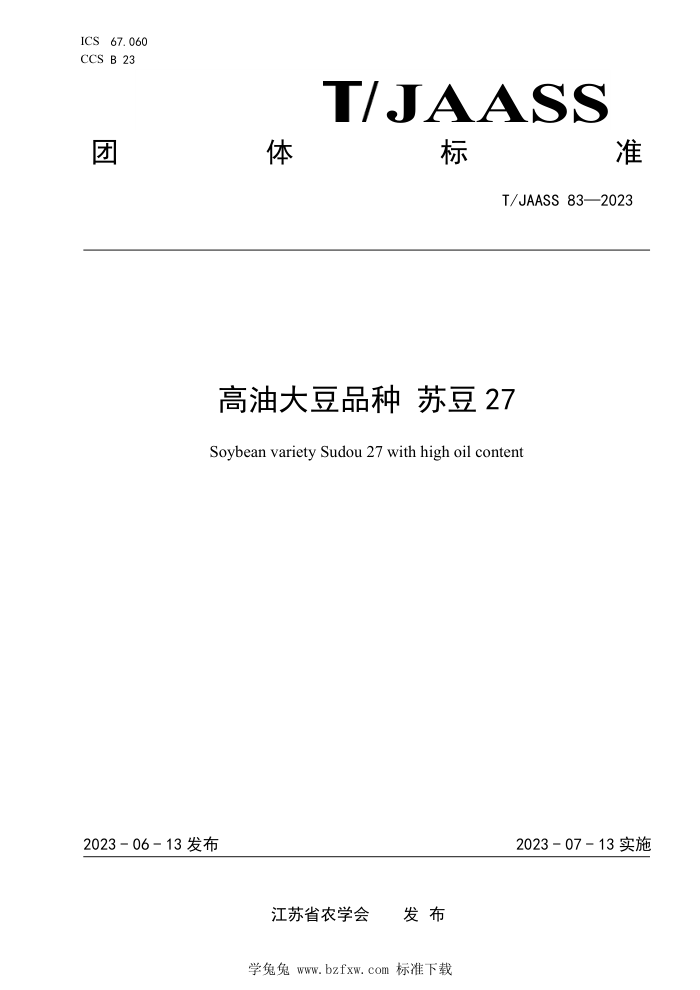 ICS 67.060
CCS B 23

T/JAASS

团 体 标 准

T/JAASS 83—2023

高油大豆品种 苏豆 27

Soybean variety Sudou 27 with high oil content

2023 - 06 - 13 发布

2023 - 07 - 13 实施

江苏省农学会 发 布

学兔兔 www.bzfxw.com 标准下载